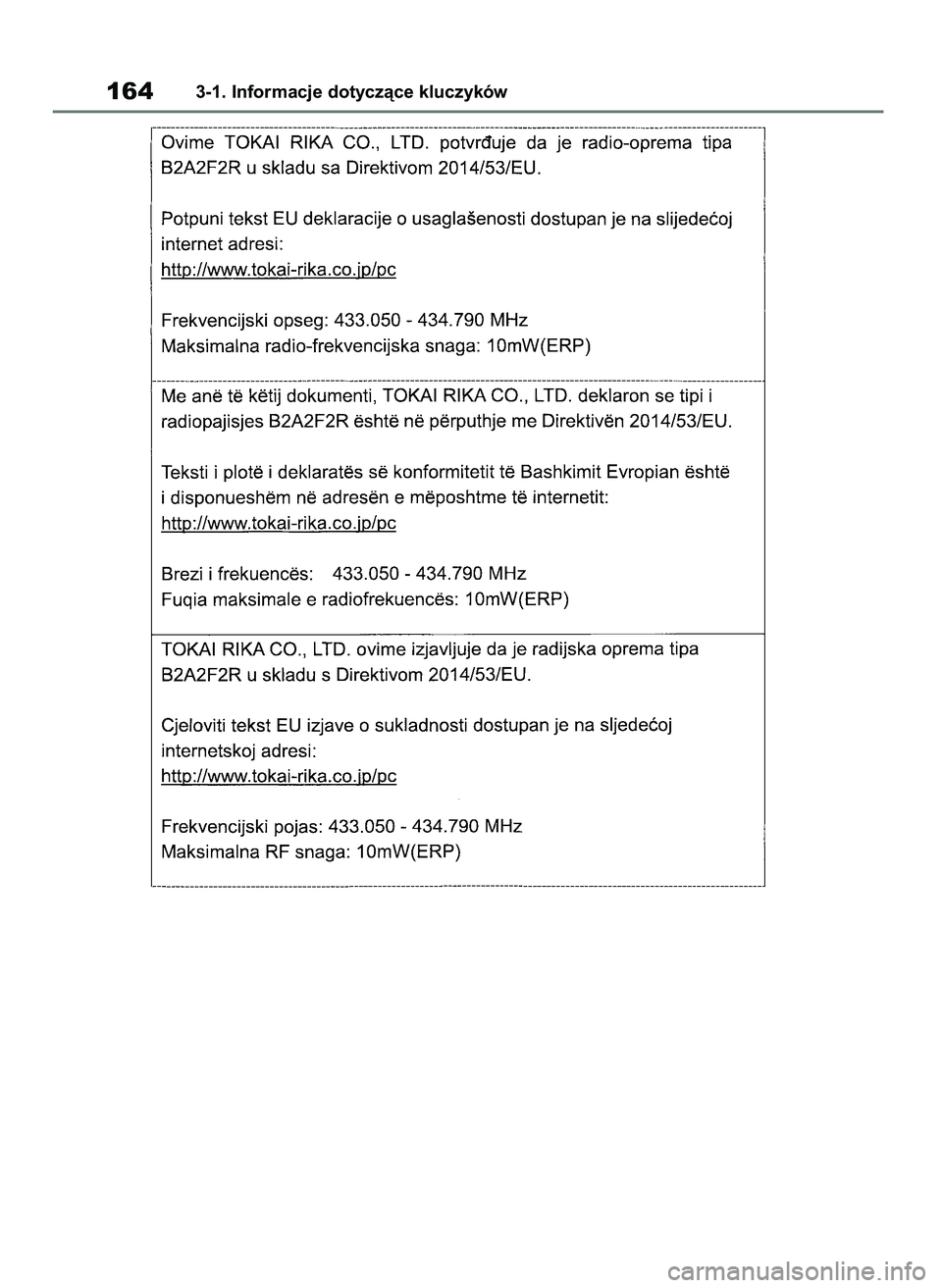 164 3-1. Informacje dotyczące kluczyków

Ovime TOKAI RIKA CO., LTD. potvrđuje da je radio-oprema tipa B2A2F2R u skladu sa Direktivom 2014/53/EU.

Potpuni tekst EU deklaracije o usaglašenosti dostupan je na slijedećoj internet adresi:
http://www.tokai-rika.co.jp/pc

Frekvencijski opseg: 433.050 - 434.790 MHz
Maksimalna radio-frekvencijska snaga: 10mW(ERP)

Me anë të këtij dokumenti, TOKAI RIKA CO., LTD. deklaron se tipi i radiopajisjes B2A2F2R është në përputhje me Direktivën 2014/53/EU.

Teksti i plotë i deklaratës së konformitetit të Bashkimit Evropian është i disponueshëm në adresën e mëposhtme të internetit:
http://www.tokai-rika.co.jp/pc

Brezi i frekuencës: 433.050 - 434.790 MHz
Fuqia maksimale e radiofrekuencës: 10mW(ERP)

TOKAI RIKA CO., LTD. ovime izjavljuje da je radijska oprema tipa B2A2F2R u skladu s Direktivom 2014/53/EU.

Cjeloviti tekst EU izjave o sukladnosti dostupan je na sljedećoj internetskoj adresi:
http://www.tokai-rika.co.jp/pc

Frekvencijski pojas: 433.050 - 434.790 MHz
Maksimalna RF snaga: 10mW(ERP)

carmanualsonline.info